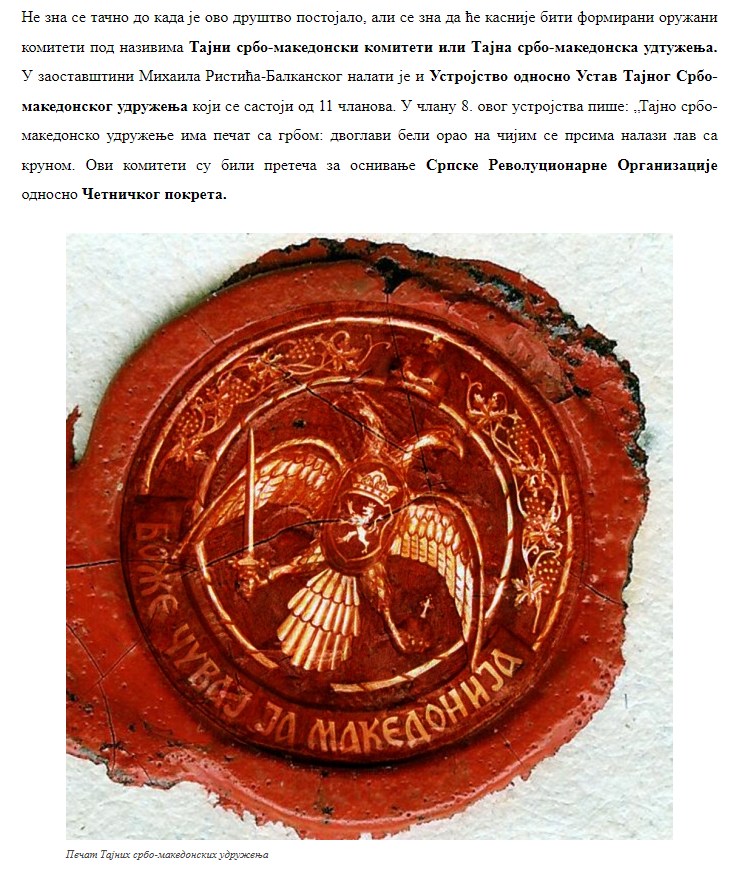 Не зна се тачно до када је ово друштво постојало, али се зна да ће касније бити формирани оружани комитети под називима Тајни србо-македонски комитети или Тајна србо-македонска удтужења. У заоставштини Михаила Ристића-Балканског налати је и Устројство односно Устав Тајног Србо-македонског удружења који се састоји од 11 чланова. У члану 8. овог устројства пише: „Тајно србо-македонско удружење има печат са грбом: двоглави бели орао на чијим се прсима налази лав са круном. Ови комитети су били претеча за оснивање Српске Револуционарне Организације односно Четничког покрета.

БОЖЕ ЧУВАЈ ЈА МАКЕДОНИЈА

Печат Тајних србо-македонских удружења